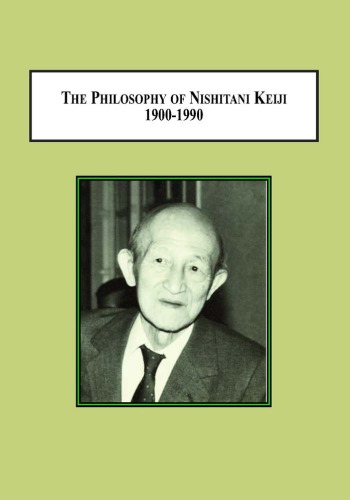 THE PHILOSOPHY OF NISHITANI KEIJI
1900-1990